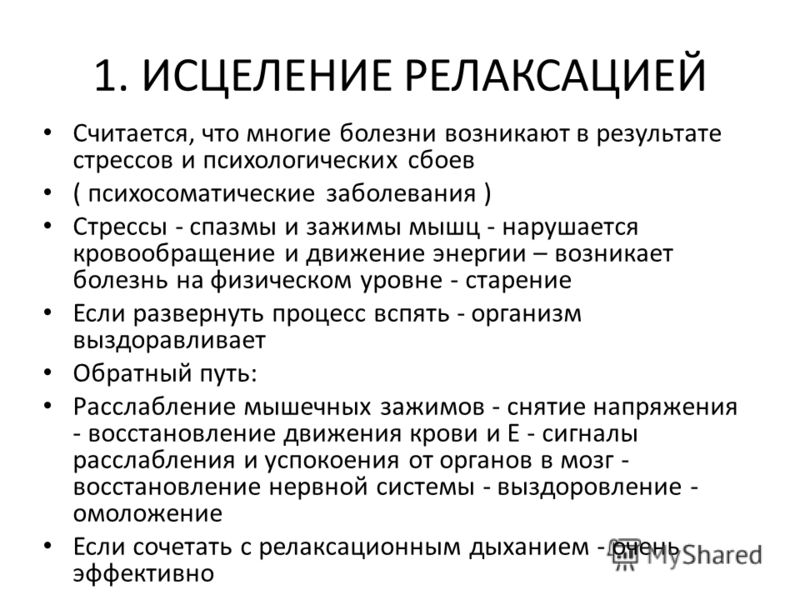 1. ИСЦЕЛЕНИЕ РЕЛАКСАЦИЕЙ

• Считается, что многие болезни возникают в результате стрессов и психологических сбоев
• ( психосоматические заболевания )
• Стрессы - спазмы и зажимы мышц - нарушается кровообращение и движение энергии – возникает болезнь на физическом уровне - старение
• Если развернуть процесс вспять - организм выздоравливает
• Обратный путь:
• Расслабление мышечных зажимов - снятие напряжения - восстановление движения крови и Е - сигналы расслабления и успокоения от органов в мозг - восстановление нервной системы - выздоровление - омоложение
• Если сочетать с релаксационным дыханием - очень эффективно

MyShared